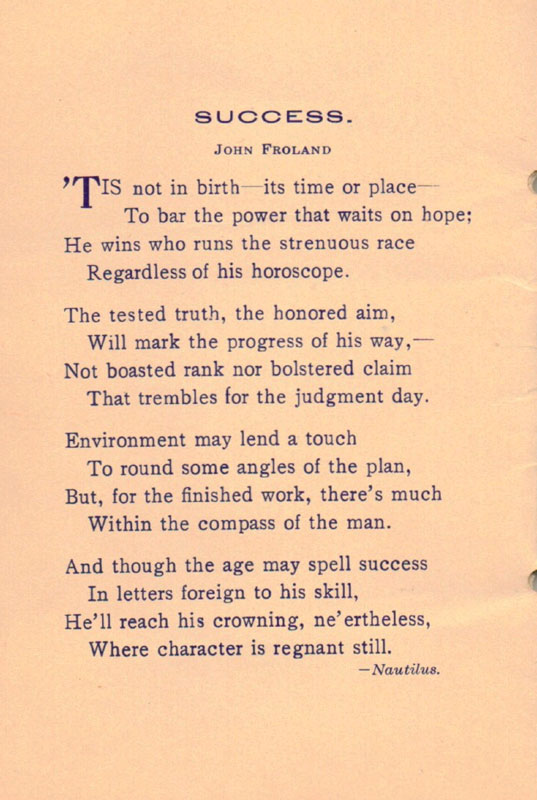 SUCCESS.

JOHN FROLAND

'TIS not in birth—its time or place—
To bar the power that waits on hope;
He wins who runs the strenuous race
Regardless of his horoscope.

The tested truth, the honored aim,
Will mark the progress of his way,—
Not boasted rank nor bolstered claim
That trembles for the judgment day.

Environment may lend a touch
To round some angles of the plan,
But, for the finished work, there's much
Within the compass of the man.

And though the age may spell success
In letters foreign to his skill,
He'll reach his crowning, ne'ertheless,
Where character is regnant still.

—Nautilus.